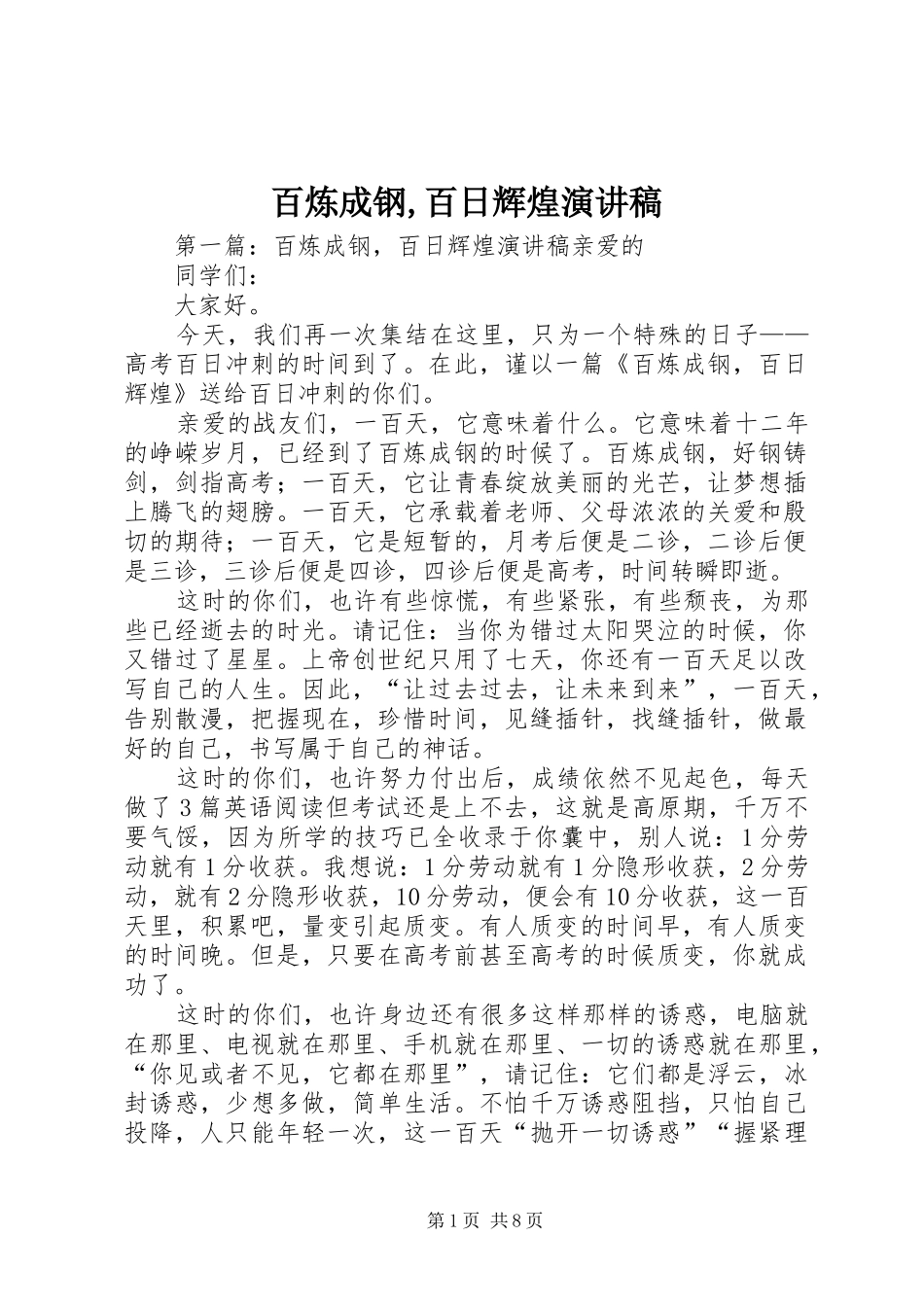 百炼成钢,百日辉煌演讲稿

第一篇：百炼成钢，百日辉煌演讲稿亲爱的

同学们：

大家好。

今天，我们再一次集结在这里，只为一个特殊的日子——高考百日冲刺的时间到了。在此，谨以一篇《百炼成钢，百日辉煌》送给百日冲刺的你们。

亲爱的战友们，一百天，它意味着什么。它意味着十二年的峥嵘岁月，已经到了百炼成钢的时候了。百炼成钢，好钢铸剑，剑指高考；一百天，它让青春绽放美丽的光芒，让梦想插上腾飞的翅膀。一百天，它承载着老师、父母浓浓的关爱和殷切的期待；一百天，它是短暂的，月考后便是二诊，二诊后便是三诊，三诊后便是四诊，四诊后便是高考，时间转瞬即逝。

这时的你们，也许有些惊慌，有些紧张，有些颓丧，为那些已经逝去的时光。请记住：当你为错过太阳哭泣的时候，你又错过了星星。上帝创世纪只用了七天，你还有一百天足以改写自己的人生。因此，“让过去过去，让未来到来”，一百天，告别散漫，把握现在，珍惜时间，见缝插针，找缝插针，做最好的自己，书写属于自己的神话。

这时的你们，也许努力付出后，成绩依然不见起色，每天做了3篇英语阅读但考试还是上不去，这就是高原期，千万不要气馁，因为所学的技巧已全收录于你囊中，别人说：1分劳动就有1分收获。我想说：1分劳动就有1分隐形收获，2分劳动，就有2分隐形收获，10分劳动，便会有10分收获，这一百天里，积累吧，量变引起质变。有人质变的时间早，有人质变的时间晚。但是，只要在高考前甚至高考的时候质变，你就成功了。

这时的你们，也许身边还有很多这样那样的诱惑，电脑就在那里、电视就在那里、手机就在那里、一切的诱惑就在那里，“你见或者不见，它都在那里”，请记住：它们都是浮云，冰封诱惑，少想多做，简单生活。不怕千万诱惑阻挡，只怕自己投降，人只能年轻一次，这一百天“抛开一切诱惑”“握紧理

第1页 共8页